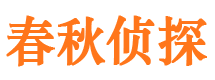 春秋侦探